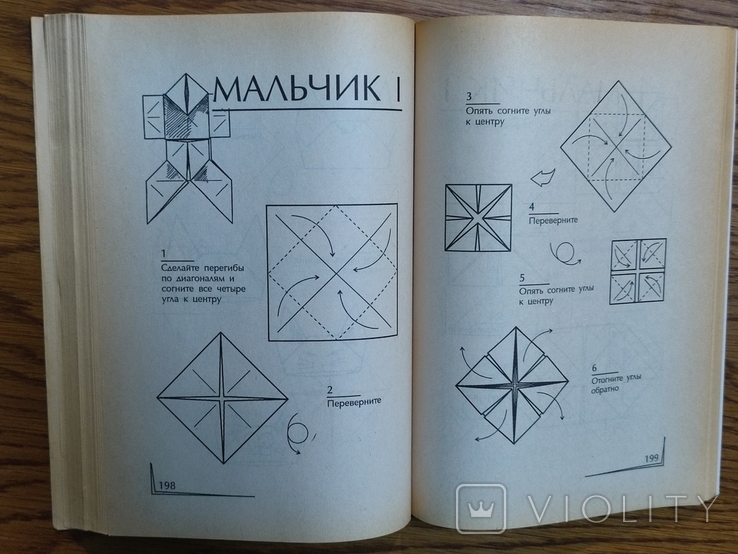 МАЛЬЧИК I

1
Сделайте перегибы по диагоналям и согните все четыре угла к центру

2
Переверните

198

3
Опять согните углы к центру

4
Переверните

5
Опять согните углы к центру

6
Отогните углы обратно

199

VIOLITY